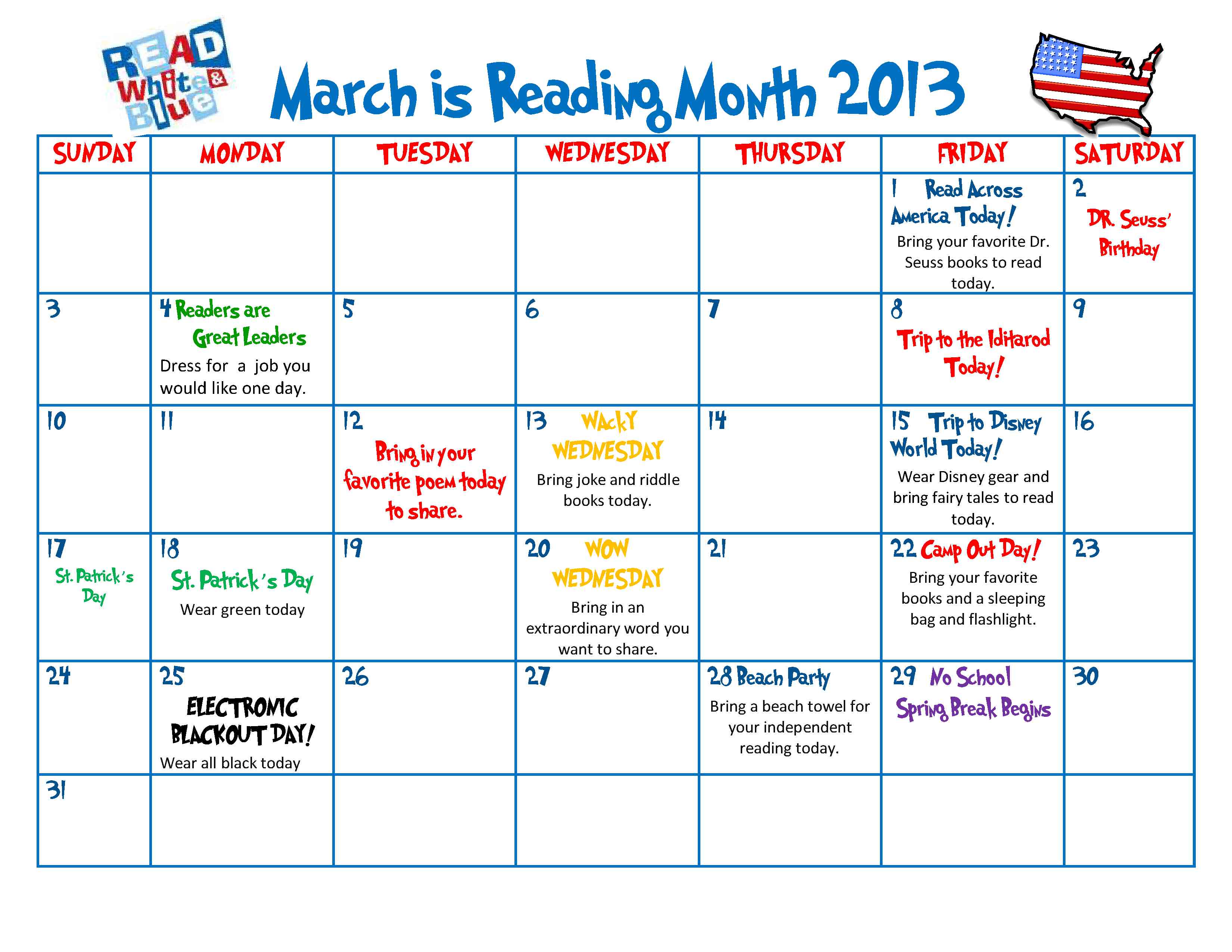 READ White & Blue

March is Reading Month 2013

| SUNDAY | MONDAY | TUESDAY | WEDNESDAY | THURSDAY | FRIDAY | SATURDAY |
|---|---|---|---|---|---|---|
| | | | | | 1 Read Across America Today! Bring your favorite Dr. Seuss books to read today. | 2 DR. Seuss' Birthday |
| 3 | 4 Readers are Great Leaders Dress for a job you would like one day. | 5 | 6 | 7 | 8 Trip to the Iditarod Today! | 9 |
| 10 | 11 | 12 Bring in your favorite poem today to share. | 13 WACKY WEDNESDAY Bring joke and riddle books today. | 14 | 15 Trip to Disney World Today! Wear Disney gear and bring fairy tales to read today. | 16 |
| 17 St. Patrick's Day | 18 St. Patrick's Day Wear green today | 19 | 20 WOW WEDNESDAY Bring in an extraordinary word you want to share. | 21 | 22 Camp Out Day! Bring your favorite books and a sleeping bag and flashlight. | 23 |
| 24 | 25 ELECTRONIC BLACKOUT DAY! Wear all black today | 26 | 27 | 28 Beach Party Bring a beach towel for your independent reading today. | 29 No School Spring Break Begins | 30 |
| 31 | | | | | | |